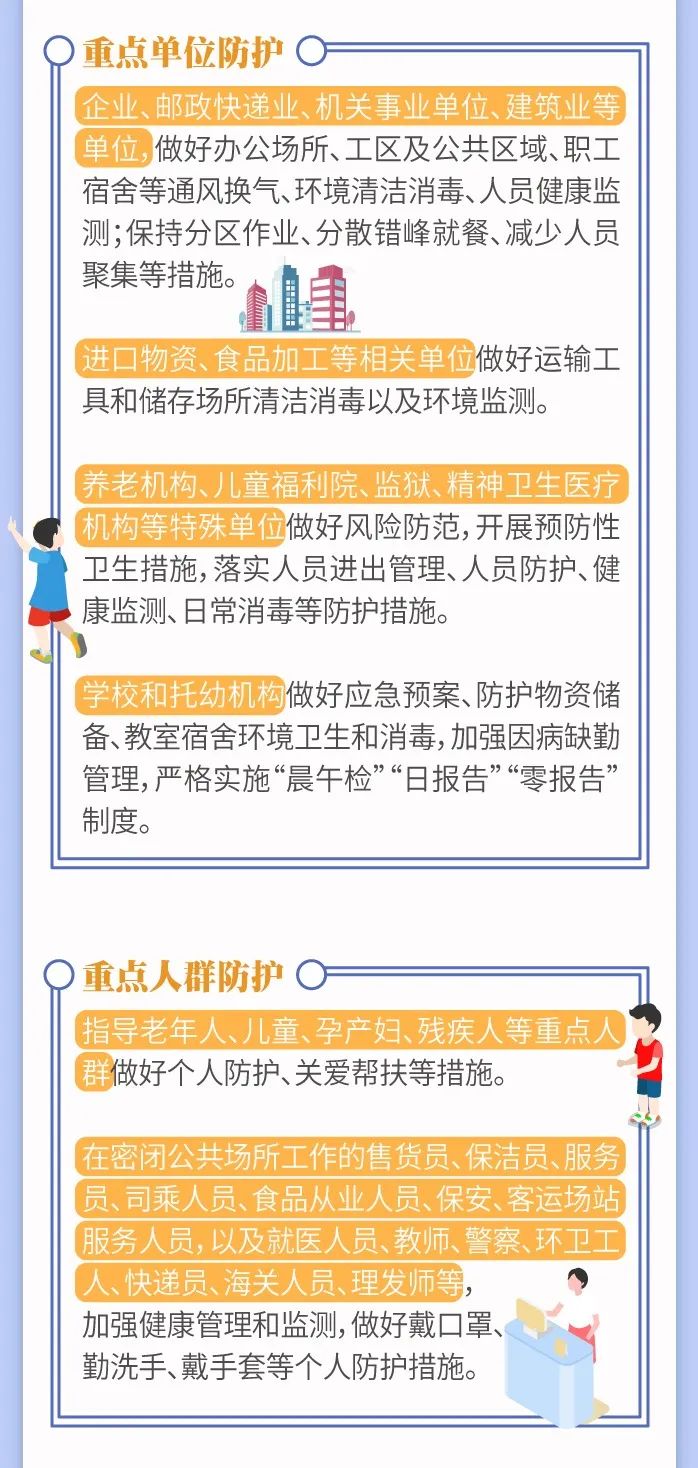 重点单位防护

企业、邮政快递业、机关事业单位、建筑业等单位，做好办公场所、工区及公共区域、职工宿舍等通风换气、环境清洁消毒、人员健康监测；保持分区作业、分散错峰就餐、减少人员聚集等措施。

进口物资、食品加工等相关单位做好运输工具和储存场所清洁消毒以及环境监测。

养老机构、儿童福利院、监狱、精神卫生医疗机构等特殊单位做好风险防范，开展预防性卫生措施，落实人员进出管理、人员防护、健康监测、日常消毒等防护措施。

学校和托幼机构做好应急预案、防护物资储备、教室宿舍环境卫生和消毒，加强因病缺勤管理，严格实施“晨午检”“日报告”“零报告”制度。

重点人群防护

指导老年人、儿童、孕产妇、残疾人等重点人群做好个人防护、关爱帮扶等措施。

在密闭公共场所工作的售货员、保洁员、服务员、司乘人员、食品从业人员、保安、客运场站服务人员，以及就医人员、教师、警察、环卫工人、快递员、海关人员、理发师等，加强健康管理和监测，做好戴口罩、勤洗手、戴手套等个人防护措施。